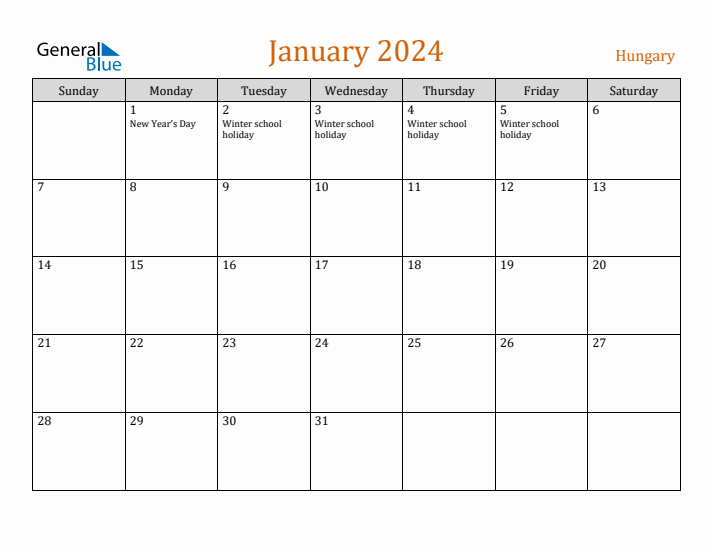 General Blue

January 2024

Hungary

| Sunday | Monday | Tuesday | Wednesday | Thursday | Friday | Saturday |
|---|---|---|---|---|---|---|
| | 1 New Year's Day | 2 Winter school holiday | 3 Winter school holiday | 4 Winter school holiday | 5 Winter school holiday | 6 |
| 7 | 8 | 9 | 10 | 11 | 12 | 13 |
| 14 | 15 | 16 | 17 | 18 | 19 | 20 |
| 21 | 22 | 23 | 24 | 25 | 26 | 27 |
| 28 | 29 | 30 | 31 | | | |